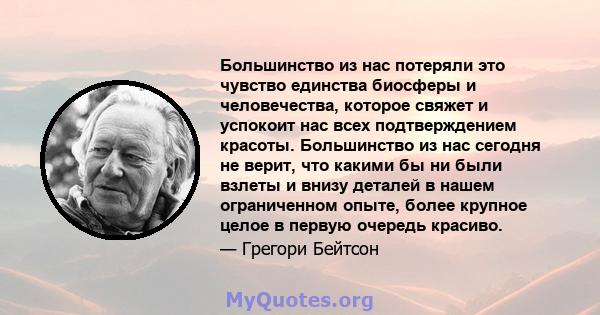 Большинство из нас потеряли это чувство единства биосферы и человечества, которое свяжет и успокоит нас всех подтверждением красоты. Большинство из нас сегодня не верит, что какими бы ни были взлеты и внизу деталей в нашем ограниченном опыте, более крупное целое в первую очередь красиво.
— Грегори Бейтсон

MyQuotes.org